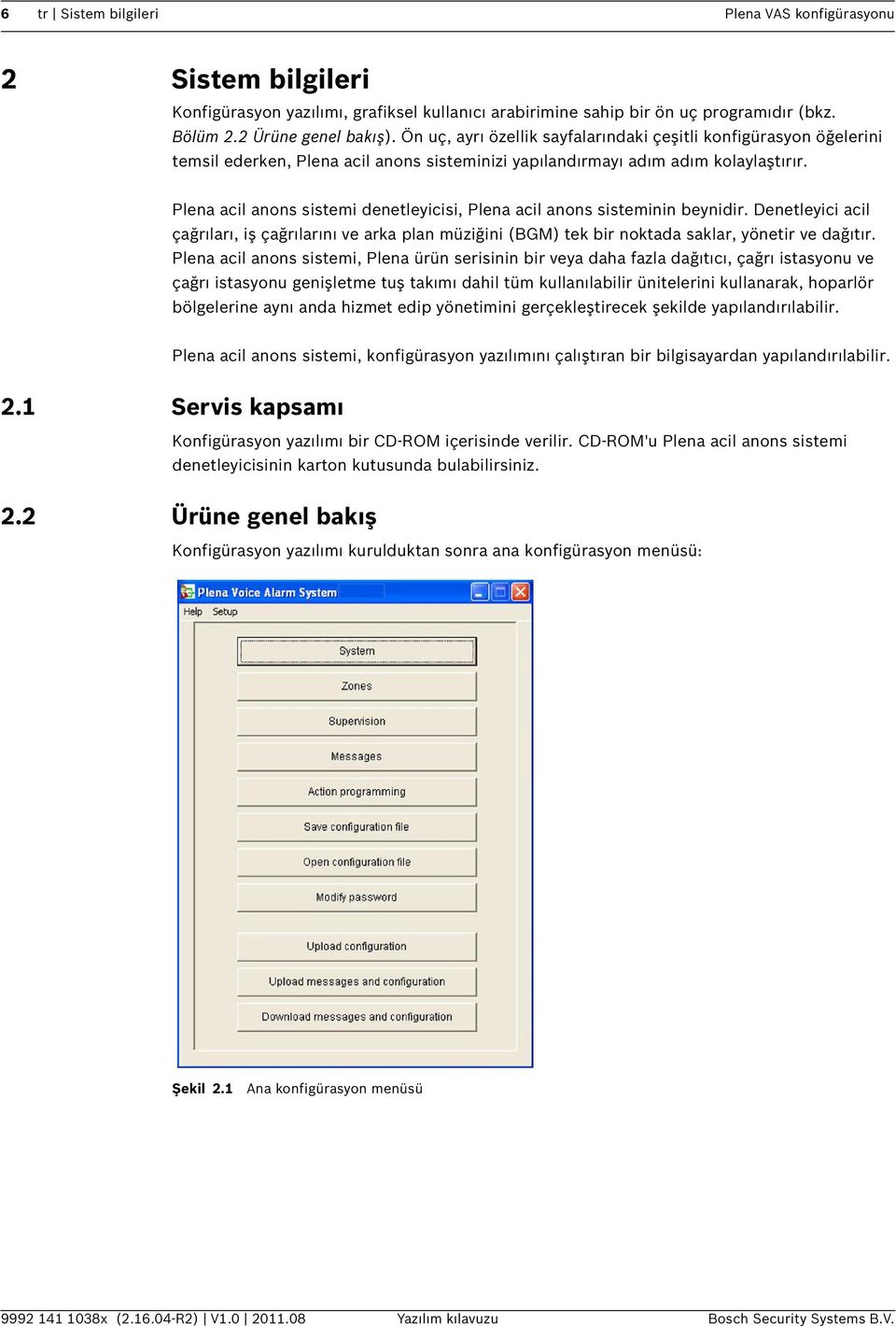 6 tr | Sistem bilgileri Plena VAS konfigürasyonu

2 Sistem bilgileri

Konfigürasyon yazılımı, grafiksel kullanıcı arabirimine sahip bir ön uç programıdır (bkz. Bölüm 2.2 Ürüne genel bakış). Ön uç, ayrı özellik sayfalarındaki çeşitli konfigürasyon öğelerini temsil ederken, Plena acil anons sisteminizi yapılandırmayı adım adım kolaylaştırır.

Plena acil anons sistemi denetleyicisi, Plena acil anons sisteminin beynidir. Denetleyici acil çağrıları, iş çağrılarını ve arka plan müziğini (BGM) tek bir noktada saklar, yönetir ve dağıtır. Plena acil anons sistemi, Plena ürün serisinin bir veya daha fazla dağıtıcı, çağrı istasyonu ve çağrı istasyonu genişletme tuş takımı dahil tüm kullanılabilir ünitelerini kullanarak, hoparlör bölgelerine aynı anda hizmet edip yönetimini gerçekleştirecek şekilde yapılandırılabilir.

Plena acil anons sistemi, konfigürasyon yazılımını çalıştıran bir bilgisayardan yapılandırılabilir.

2.1 Servis kapsamı

Konfigürasyon yazılımı bir CD-ROM içerisinde verilir. CD-ROM'u Plena acil anons sistemi denetleyicisinin karton kutusunda bulabilirsiniz.

2.2 Ürüne genel bakış

Konfigürasyon yazılımı kurulduktan sonra ana konfigürasyon menüsü:

Plena Voice Alarm System
Help Setup
System
Zones
Supervision
Messages
Action programming
Save configuration file
Open configuration file
Modify password
Upload configuration
Upload messages and configuration
Download messages and configuration

Şekil 2.1 Ana konfigürasyon menüsü

9992 141 1038x (2.16.04-R2) | V1.0 | 2011.08 Yazılım kılavuzu Bosch Security Systems B.V.